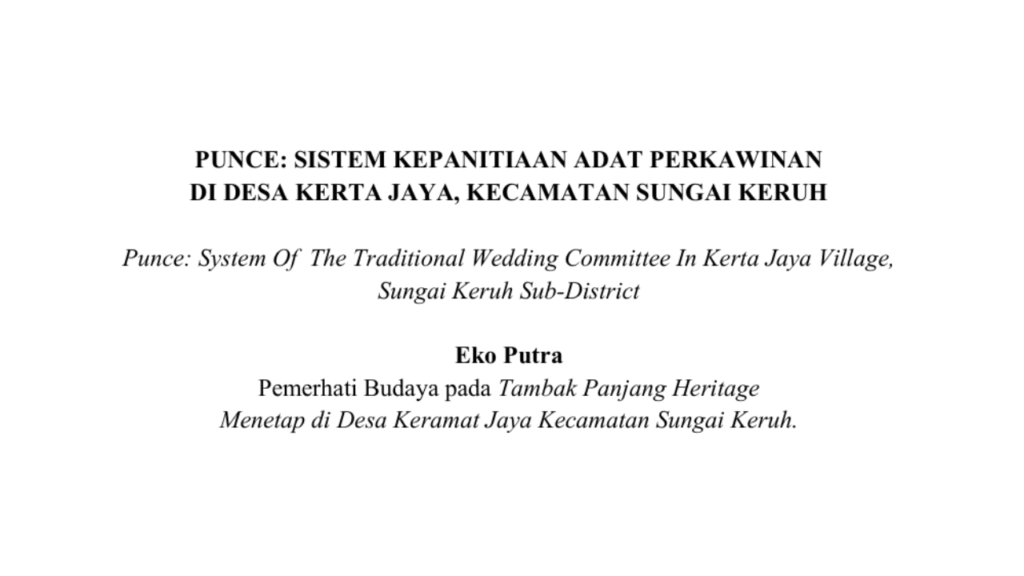 PUNCE: SISTEM KEPANITIAAN ADAT PERKAWINAN
DI DESA KERTA JAYA, KECAMATAN SUNGAI KERUH

Punce: System Of The Traditional Wedding Committee In Kerta Jaya Village, Sungai Keruh Sub-District

Eko Putra
Pemerhati Budaya pada Tambak Panjang Heritage
Menetap di Desa Keramat Jaya Kecamatan Sungai Keruh.